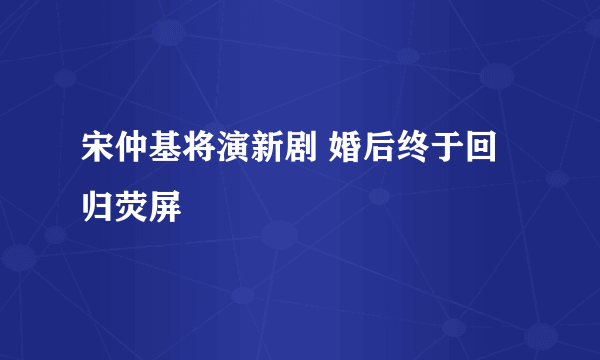 宋仲基将演新剧 婚后终于回归荧屏